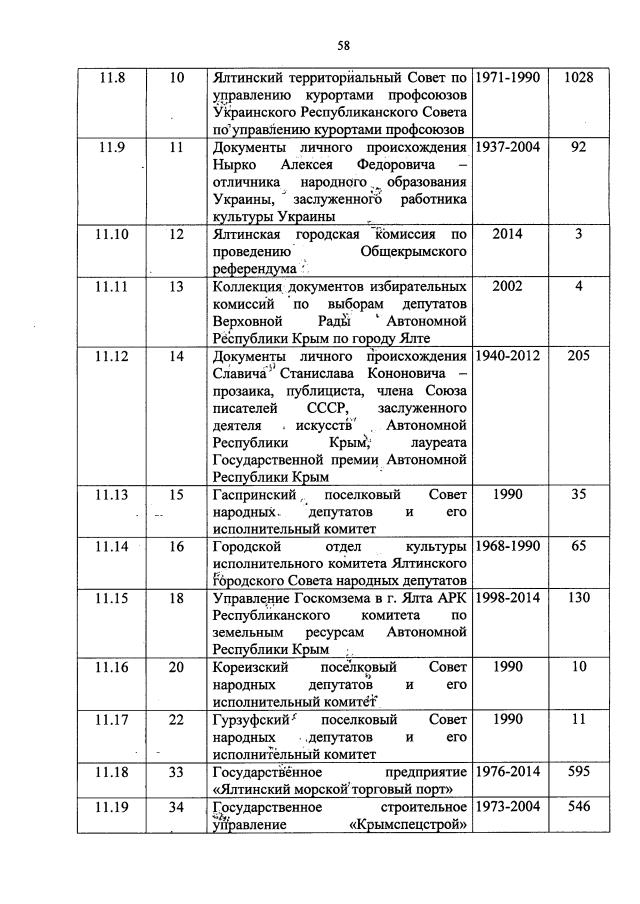 58

| 11.8 | 10 | Ялтинский территориальный Совет по управлению курортами профсоюзов Украинского Республиканского Совета по управлению курортами профсоюзов | 1971-1990 | 1028 |
|---|---|---|---|---|
| 11.9 | 11 | Документы личного происхождения Нырко Алексея Федоровича – отличника народного образования Украины, заслуженного работника культуры Украины | 1937-2004 | 92 |
| 11.10 | 12 | Ялтинская городская комиссия по проведению Общекрымского референдума | 2014 | 3 |
| 11.11 | 13 | Коллекция документов избирательных комиссий по выборам депутатов Верховной Рады Автономной Республики Крым по городу Ялте | 2002 | 4 |
| 11.12 | 14 | Документы личного происхождения Славича Станислава Кононовича – прозаика, публициста, члена Союза писателей СССР, заслуженного деятеля искусств Автономной Республики Крым, лауреата Государственной премии Автономной Республики Крым | 1940-2012 | 205 |
| 11.13 | 15 | Гаспринский поселковый Совет народных депутатов и его исполнительный комитет | 1990 | 35 |
| 11.14 | 16 | Городской отдел культуры исполнительного комитета Ялтинского городского Совета народных депутатов | 1968-1990 | 65 |
| 11.15 | 18 | Управление Госкомзема в г. Ялта АРК Республиканского комитета по земельным ресурсам Автономной Республики Крым | 1998-2014 | 130 |
| 11.16 | 20 | Кореизский поселковый Совет народных депутатов и его исполнительный комитет | 1990 | 10 |
| 11.17 | 22 | Гурзуфский поселковый Совет народных депутатов и его исполнительный комитет | 1990 | 11 |
| 11.18 | 33 | Государственное предприятие «Ялтинский морской торговый порт» | 1976-2014 | 595 |
| 11.19 | 34 | Государственное строительное управление «Крымспецстрой» | 1973-2004 | 546 |